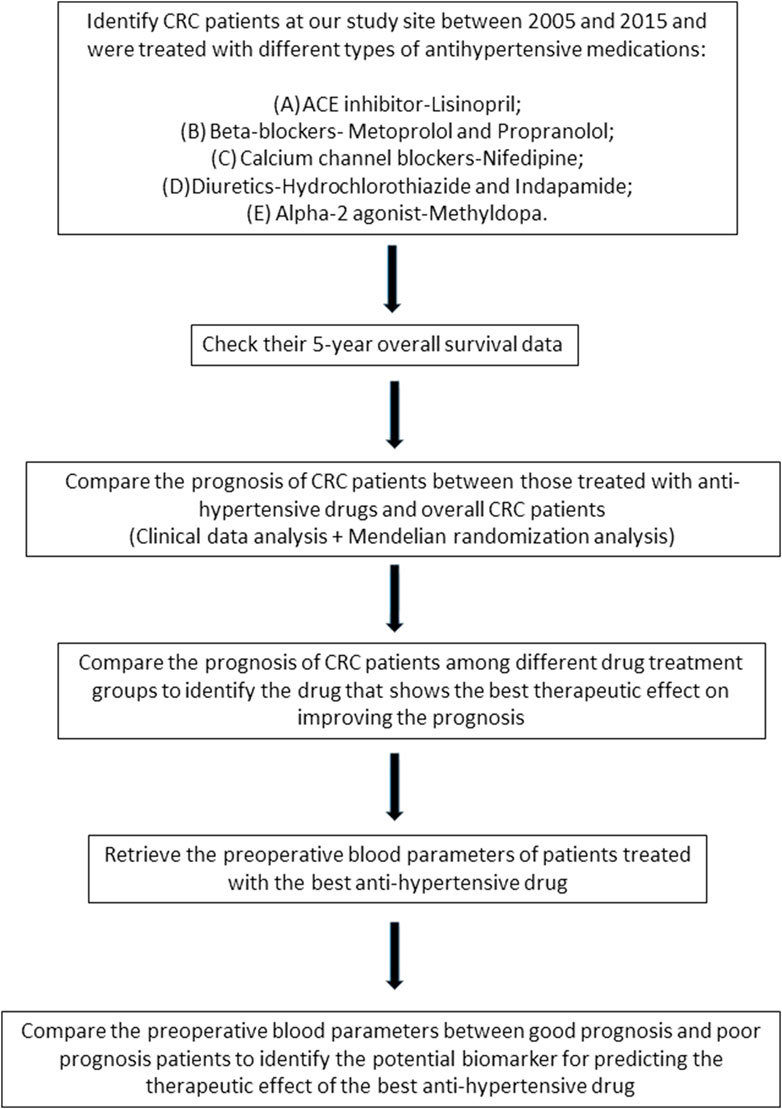 Identify CRC patients at our study site between 2005 and 2015 and were treated with different types of antihypertensive medications:

(A) ACE inhibitor-Lisinopril;
(B) Beta-blockers- Metoprolol and Propranolol;
(C) Calcium channel blockers-Nifedipine;
(D) Diuretics-Hydrochlorothiazide and Indapamide;
(E) Alpha-2 agonist-Methyldopa.

Check their 5-year overall survival data

Compare the prognosis of CRC patients between those treated with anti-hypertensive drugs and overall CRC patients
(Clinical data analysis + Mendelian randomization analysis)

Compare the prognosis of CRC patients among different drug treatment groups to identify the drug that shows the best therapeutic effect on improving the prognosis

Retrieve the preoperative blood parameters of patients treated with the best anti-hypertensive drug

Compare the preoperative blood parameters between good prognosis and poor prognosis patients to identify the potential biomarker for predicting the therapeutic effect of the best anti-hypertensive drug